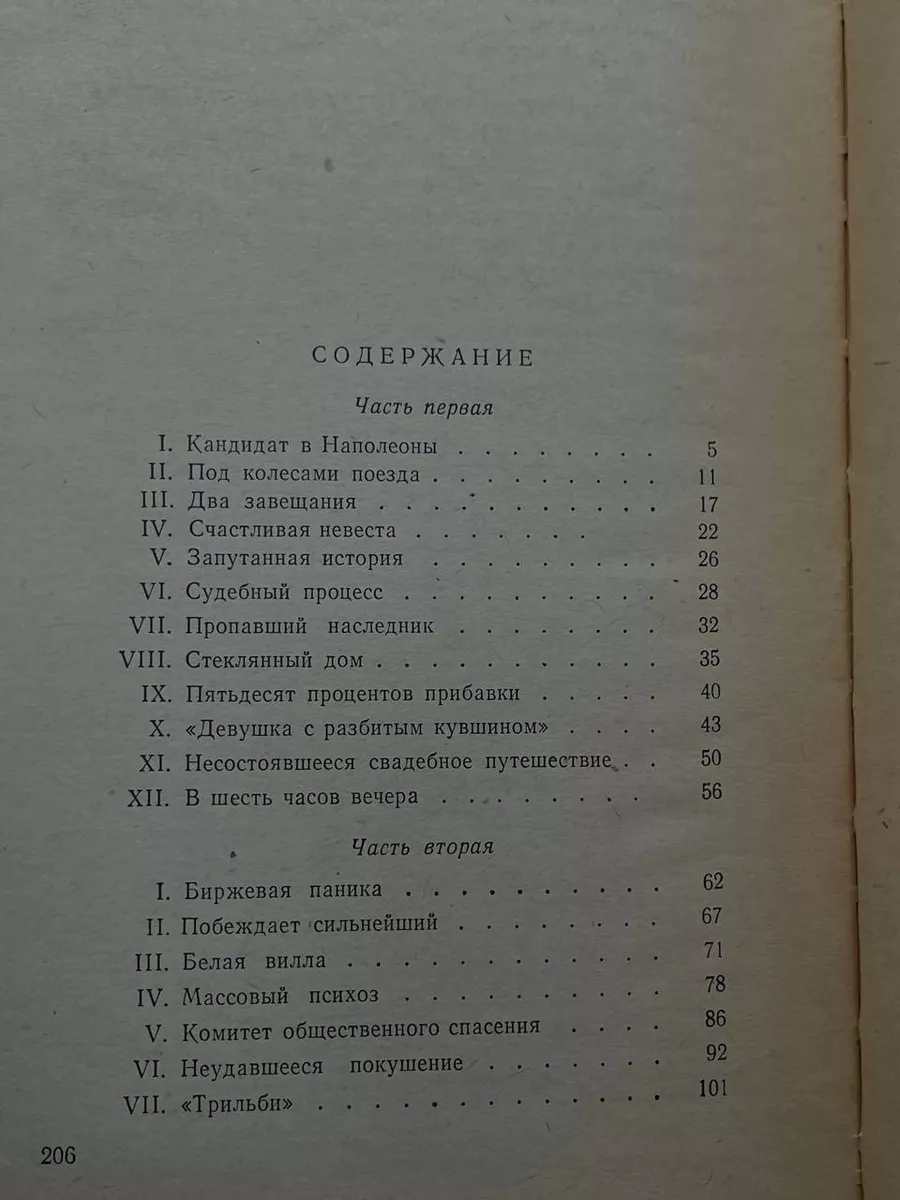 СОДЕРЖАНИЕ

Часть первая

I. Кандидат в Наполеоны 5
II. Под колесами поезда 11
III. Два завещания 17
IV. Счастливая невеста 22
V. Запутанная история 26
VI. Судебный процесс 28
VII. Пропавший наследник 32
VIII. Стеклянный дом 35
IX. Пятьдесят процентов прибавки 40
X. «Девушка с разбитым кувшином» 43
XI. Несостоявшееся свадебное путешествие 50
XII. В шесть часов вечера 56

Часть вторая

I. Биржевая паника 62
II. Побеждает сильнейший 67
III. Белая вилла 71
IV. Массовый психоз 78
V. Комитет общественного спасения 86
VI. Неудавшееся покушение 92
VII. «Трильби» 101

206